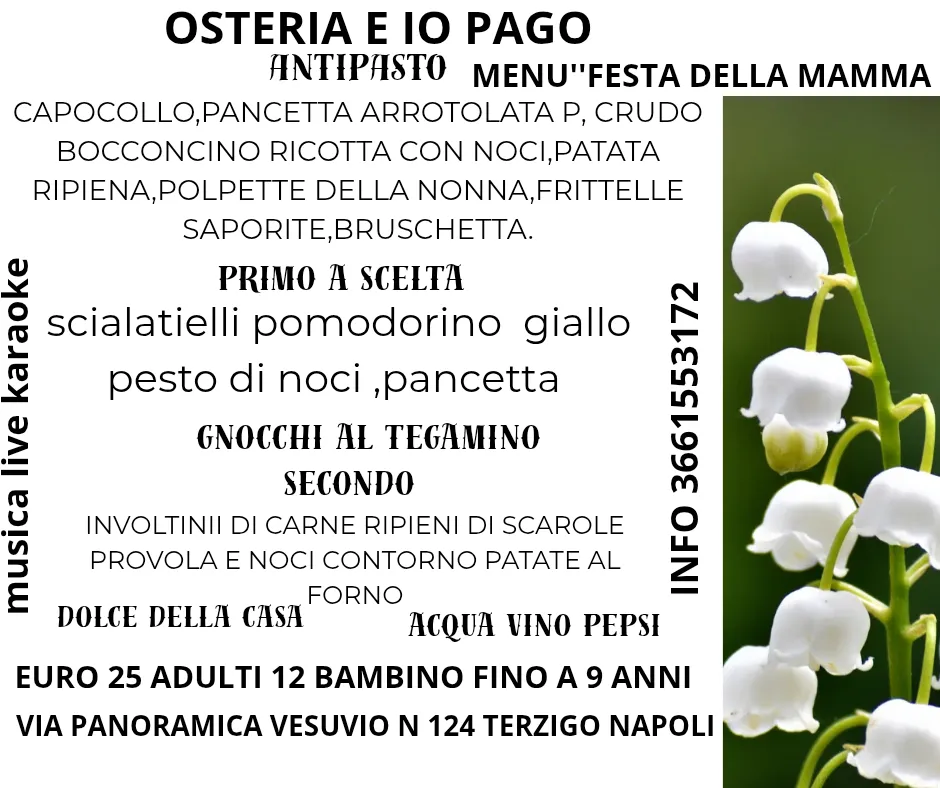 OSTERIA E IO PAGO

ANTIPASTO

MENU''FESTA DELLA MAMMA

CAPOCOLLO,PANCETTA ARROTOLATA P, CRUDO BOCCONCINO RICOTTA CON NOCI,PATATA RIPIENA,POLPETTE DELLA NONNA,FRITTELLE SAPORITE,BRUSCHETTA.

PRIMO A SCELTA

scialatielli pomodorino giallo pesto di noci ,pancetta

GNOCCHI AL TEGAMINO

SECONDO

INVOLTINII DI CARNE RIPIENI DI SCAROLE PROVOLA E NOCI CONTORNO PATATE AL FORNO

DOLCE DELLA CASA

ACQUA VINO PEPSI

musica live karaoke

INFO 3661553172

EURO 25 ADULTI 12 BAMBINO FINO A 9 ANNI

VIA PANORAMICA VESUVIO N 124 TERZIGO NAPOLI